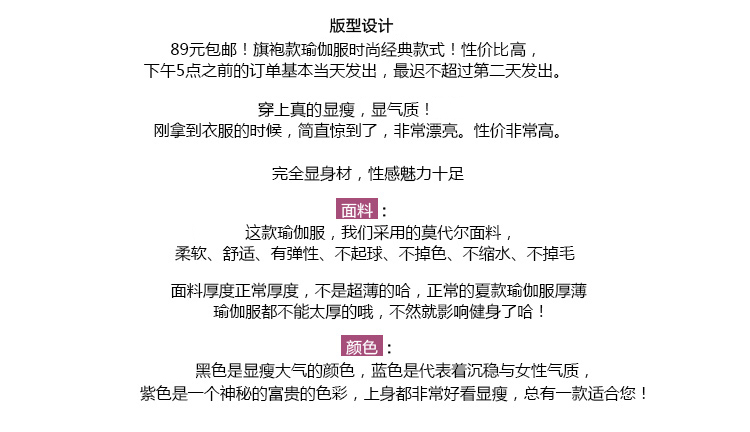 版型设计
89元包邮！旗袍款瑜伽服时尚经典款式！性价比高，
下午5点之前的订单基本当天发出，最迟不超过第二天发出。

穿上真的显瘦，显气质！
刚拿到衣服的时候，简直惊到了，非常漂亮。性价非常高。

完全显身材，性感魅力十足

面料：
这款瑜伽服，我们采用的莫代尔面料，
柔软、舒适、有弹性、不起球、不掉色、不缩水、不掉毛

面料厚度正常厚度，不是超薄的哈，正常的夏款瑜伽服厚薄
瑜伽服都不能太厚的哦，不然就影响健身了哈！

颜色：
黑色是显瘦大气的颜色，蓝色是代表着沉稳与女性气质，
紫色是一个神秘的富贵的色彩，上身都非常好看显瘦，总有一款适合您！